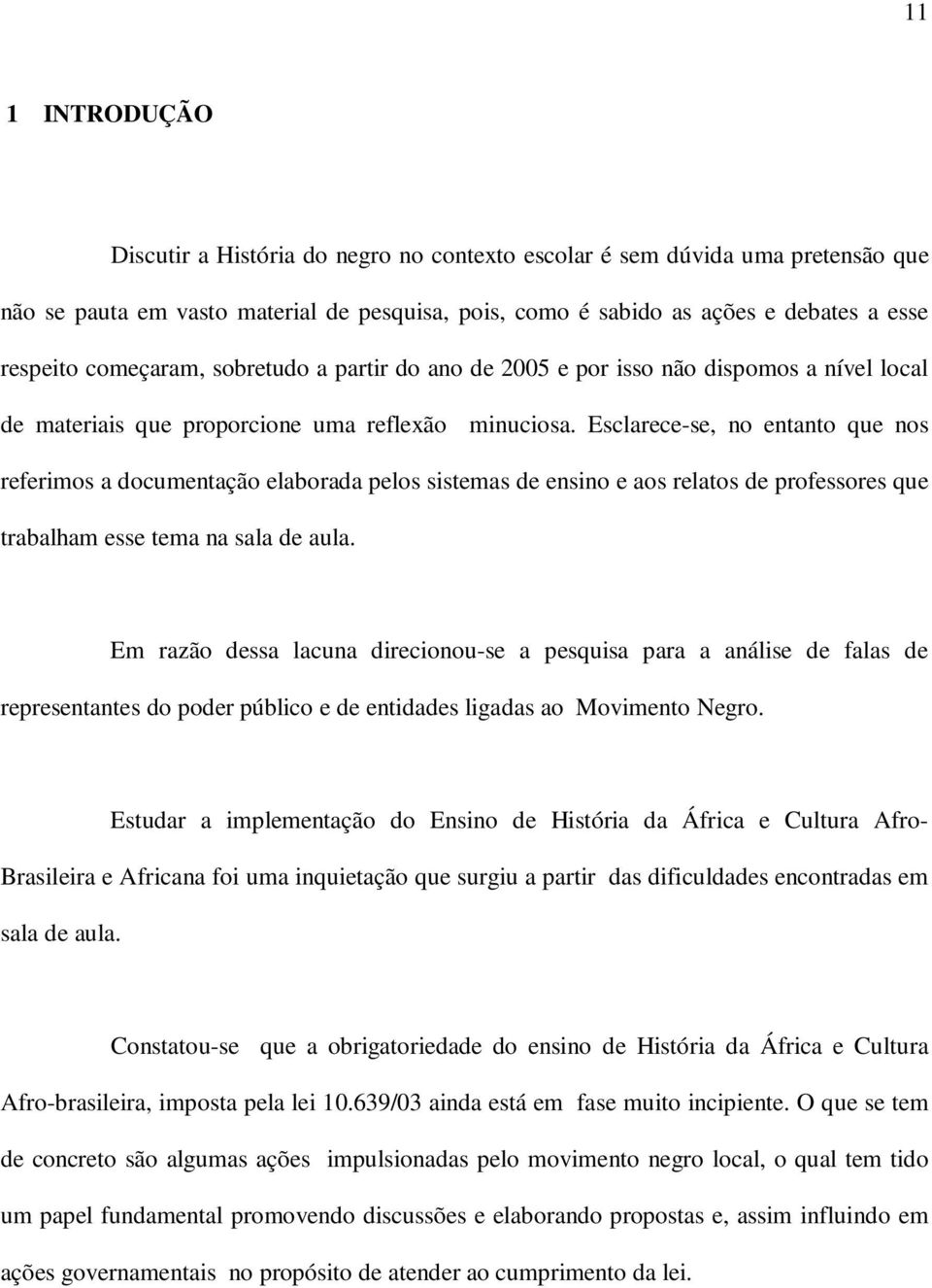 11

1 INTRODUÇÃO

Discutir a História do negro no contexto escolar é sem dúvida uma pretensão que não se pauta em vasto material de pesquisa, pois, como é sabido as ações e debates a esse respeito começaram, sobretudo a partir do ano de 2005 e por isso não dispomos a nível local de materiais que proporcione uma reflexão minuciosa. Esclarece-se, no entanto que nos referimos a documentação elaborada pelos sistemas de ensino e aos relatos de professores que trabalham esse tema na sala de aula.

Em razão dessa lacuna direcionou-se a pesquisa para a análise de falas de representantes do poder público e de entidades ligadas ao Movimento Negro.

Estudar a implementação do Ensino de História da África e Cultura Afro-Brasileira e Africana foi uma inquietação que surgiu a partir das dificuldades encontradas em sala de aula.

Constatou-se que a obrigatoriedade do ensino de História da África e Cultura Afro-brasileira, imposta pela lei 10.639/03 ainda está em fase muito incipiente. O que se tem de concreto são algumas ações impulsionadas pelo movimento negro local, o qual tem tido um papel fundamental promovendo discussões e elaborando propostas e, assim influindo em ações governamentais no propósito de atender ao cumprimento da lei.